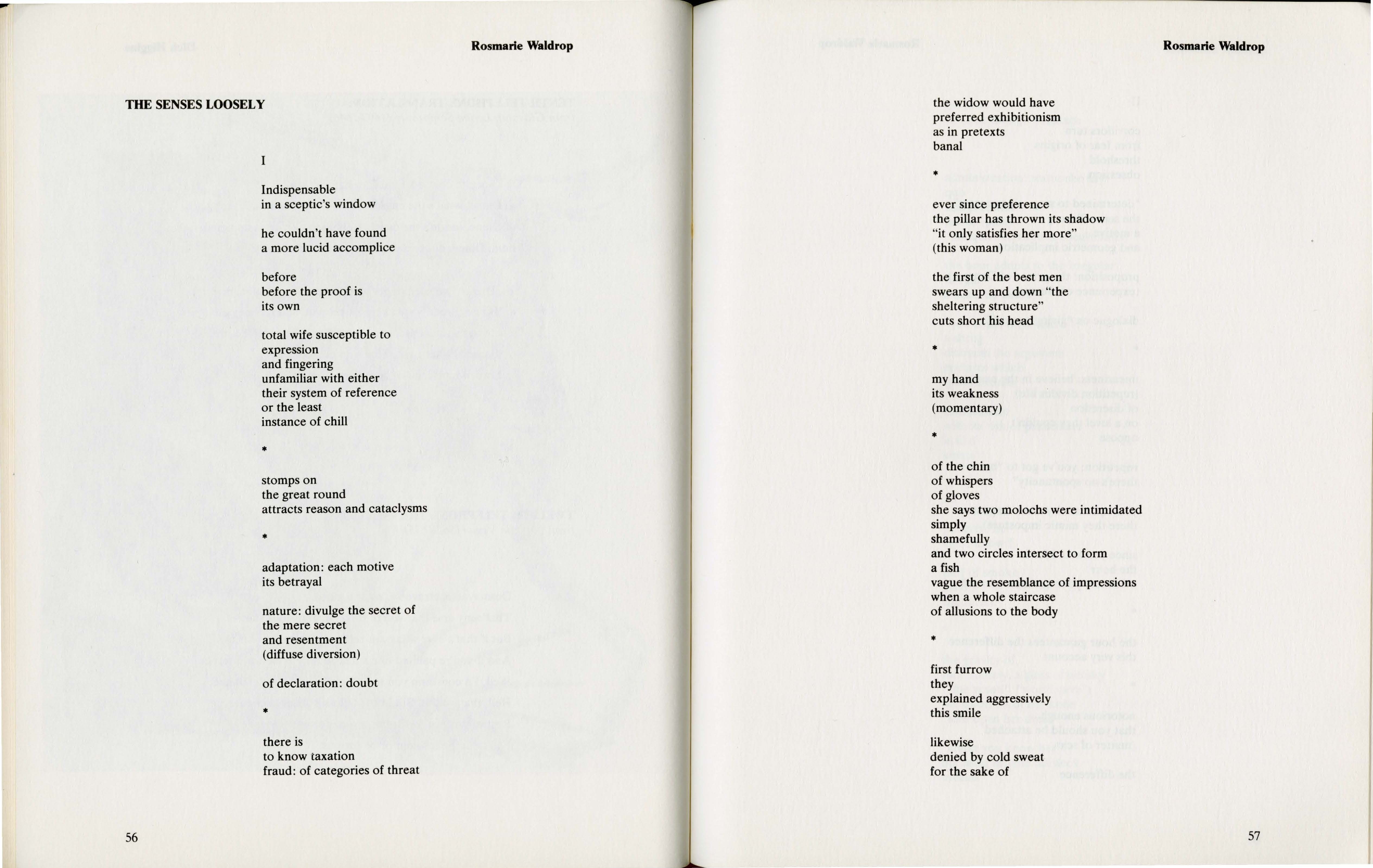 Rosmarie Waldrop

THE SENSES LOOSELY

I

Indispensable
in a sceptic's window

he couldn't have found
a more lucid accomplice

before
before the proof is
its own

total wife susceptible to
expression
and fingering
unfamiliar with either
their system of reference
or the least
instance of chill

*

stomps on
the great round
attracts reason and cataclysms

*

adaptation: each motive
its betrayal

nature: divulge the secret of
the mere secret
and resentment
(diffuse diversion)

of declaration: doubt

*

there is
to know taxation
fraud: of categories of threat

56

Rosmarie Waldrop

the widow would have
preferred exhibitionism
as in pretexts
banal

*

ever since preference
the pillar has thrown its shadow
"it only satisfies her more"
(this woman)

the first of the best men
swears up and down "the
sheltering structure"
cuts short his head

*

my hand
its weakness
(momentary)

*

of the chin
of whispers
of gloves
she says two molochs were intimidated
simply
shamefully
and two circles intersect to form
a fish
vague the resemblance of impressions
when a whole staircase
of allusions to the body

*

first furrow
they
explained aggressively
this smile

likewise
denied by cold sweat
for the sake of

57